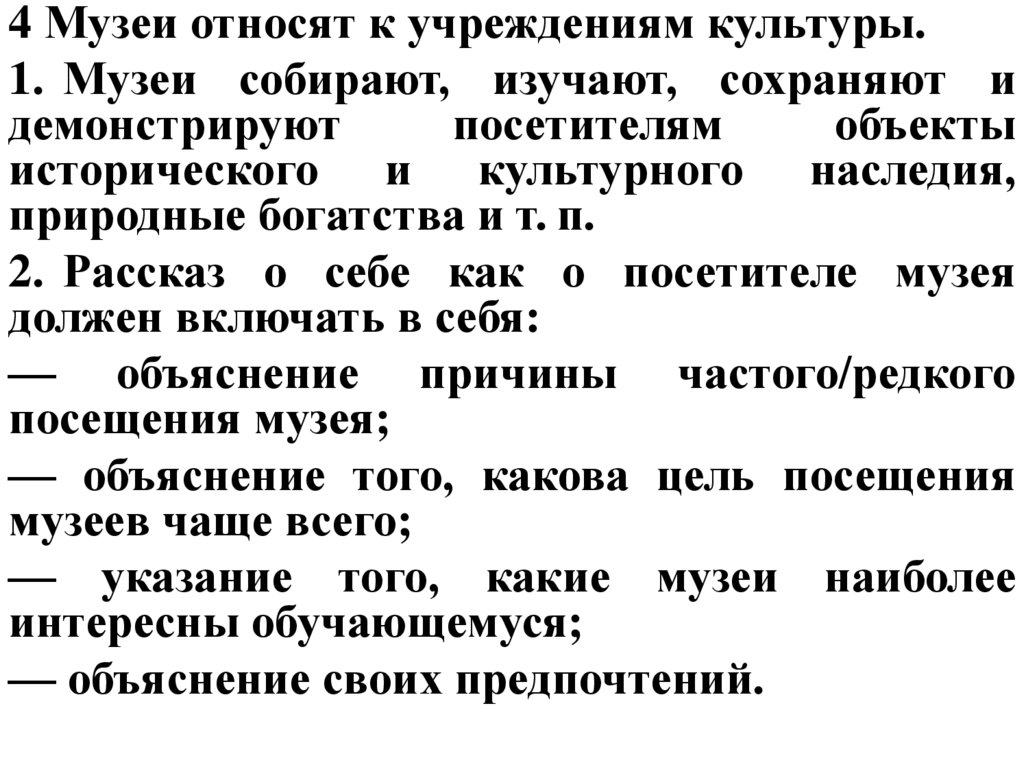 4 Музеи относят к учреждениям культуры.

1. Музеи собирают, изучают, сохраняют и демонстрируют посетителям объекты исторического и культурного наследия, природные богатства и т. п.

2. Рассказ о себе как о посетителе музея должен включать в себя:

— объяснение причины частого/редкого посещения музея;

— объяснение того, какова цель посещения музеев чаще всего;

— указание того, какие музеи наиболее интересны обучающемуся;

— объяснение своих предпочтений.